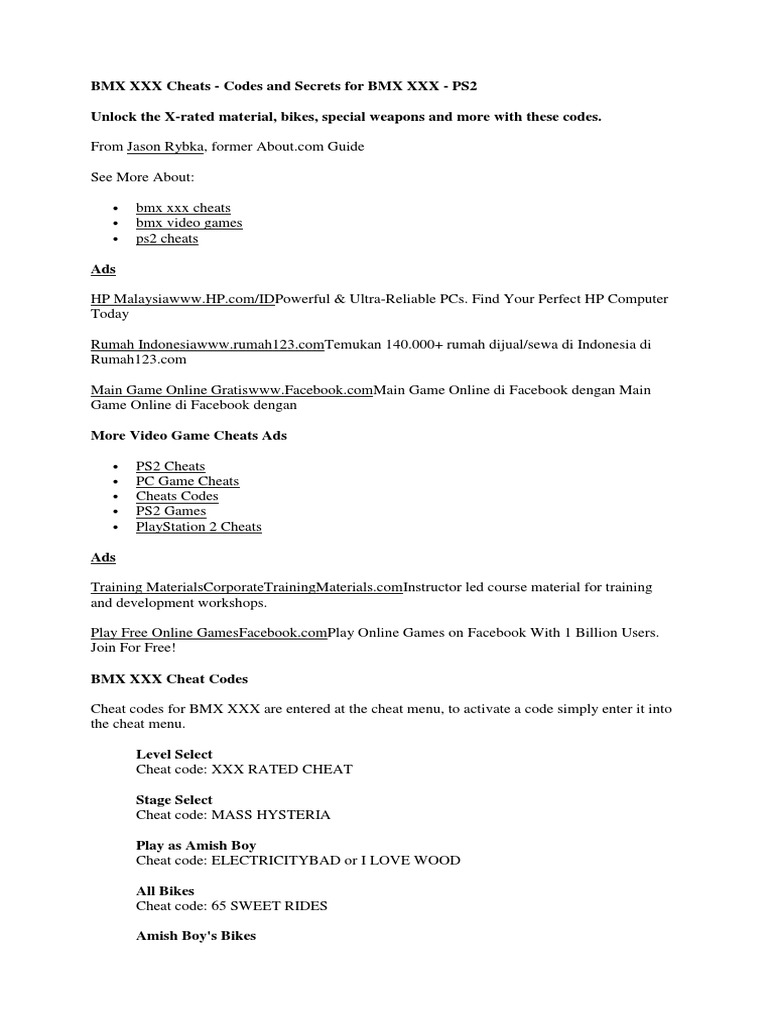 BMX XXX Cheats - Codes and Secrets for BMX XXX - PS2

Unlock the X-rated material, bikes, special weapons and more with these codes.

From Jason Rybka, former About.com Guide

See More About:

- bmx xxx cheats
- bmx video games
- ps2 cheats

Ads

HP Malaysiawww.HP.com/IDPowerful & Ultra-Reliable PCs. Find Your Perfect HP Computer Today

Rumah Indonesiawww.rumah123.comTemukan 140.000+ rumah dijual/sewa di Indonesia di Rumah123.com

Main Game Online Gratiswww.Facebook.comMain Game Online di Facebook dengan Main Game Online di Facebook dengan

More Video Game Cheats Ads

- PS2 Cheats
- PC Game Cheats
- Cheats Codes
- PS2 Games
- PlayStation 2 Cheats

Ads

Training MaterialsCorporateTrainingMaterials.comInstructor led course material for training and development workshops.

Play Free Online GamesFacebook.comPlay Online Games on Facebook With 1 Billion Users. Join For Free!

BMX XXX Cheat Codes

Cheat codes for BMX XXX are entered at the cheat menu, to activate a code simply enter it into the cheat menu.

Level Select
Cheat code: XXX RATED CHEAT

Stage Select
Cheat code: MASS HYSTERIA

Play as Amish Boy
Cheat code: ELECTRICITYBAD or I LOVE WOOD

All Bikes
Cheat code: 65 SWEET RIDES

Amish Boy's Bikes